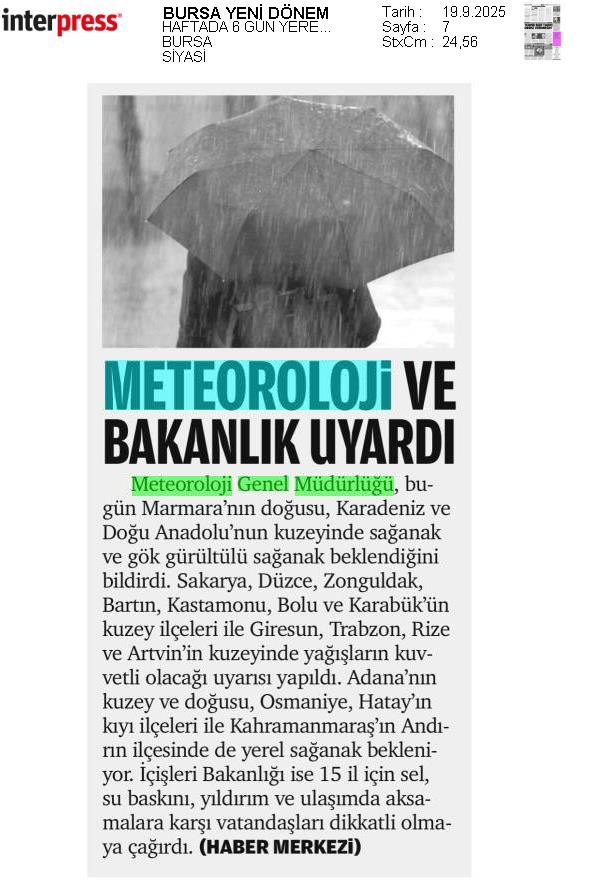 interpress

BURSA YENİ DÖNEM
HAFTADA 6 GÜN YERE...
BURSA
SİYASİ

Tarih : 19.9.2025
Sayfa : 7
StxCm : 24,56

METEOROLOJİ VE BAKANLIK UYARDI

Meteoroloji Genel Müdürlüğü, bugün Marmara'nın doğusu, Karadeniz ve Doğu Anadolu'nun kuzeyinde sağanak ve gök gürültülü sağanak beklendiğini bildirdi. Sakarya, Düzce, Zonguldak, Bartın, Kastamonu, Bolu ve Karabük'ün kuzey ilçeleri ile Giresun, Trabzon, Rize ve Artvin'in kuzeyinde yağışların kuvvetli olacağı uyarısı yapıldı. Adana'nın kuzey ve doğusu, Osmaniye, Hatay'ın kıyı ilçeleri ile Kahramanmaraş'ın Andırın ilçesinde de yerel sağanak bekleniyor. İçişleri Bakanlığı ise 15 il için sel, su baskını, yıldırım ve ulaşımda aksamalara karşı vatandaşları dikkatli olmaya çağırdı. (HABER MERKEZİ)